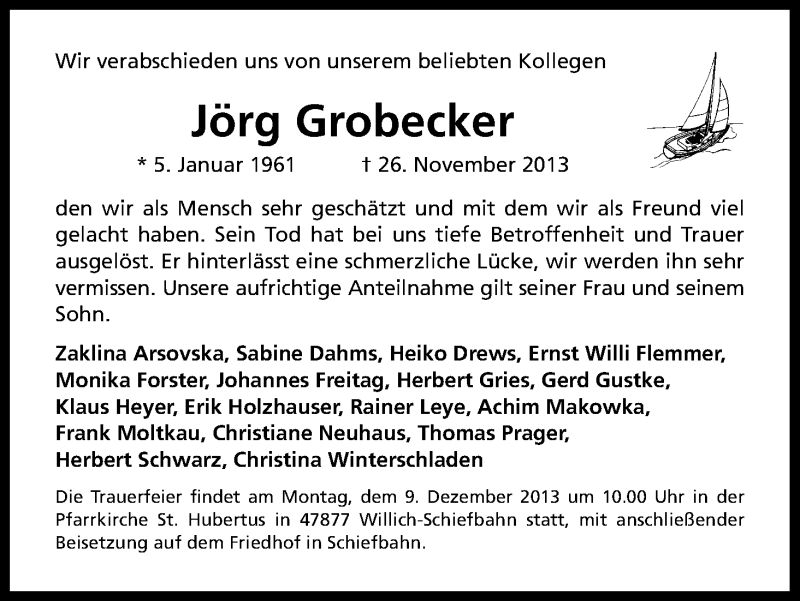 Wir verabschieden uns von unserem beliebten Kollegen

Jörg Grobecker

* 5. Januar 1961 † 26. November 2013

den wir als Mensch sehr geschätzt und mit dem wir als Freund viel gelacht haben. Sein Tod hat bei uns tiefe Betroffenheit und Trauer ausgelöst. Er hinterlässt eine schmerzliche Lücke, wir werden ihn sehr vermissen. Unsere aufrichtige Anteilnahme gilt seiner Frau und seinem Sohn.

Zaklina Arsovska, Sabine Dahms, Heiko Drews, Ernst Willi Flemmer, Monika Forster, Johannes Freitag, Herbert Gries, Gerd Gustke, Klaus Heyer, Erik Holzhauser, Rainer Leye, Achim Makowka, Frank Moltkau, Christiane Neuhaus, Thomas Prager, Herbert Schwarz, Christina Winterschladen

Die Trauerfeier findet am Montag, dem 9. Dezember 2013 um 10.00 Uhr in der Pfarrkirche St. Hubertus in 47877 Willich-Schiefbahn statt, mit anschließender Beisetzung auf dem Friedhof in Schiefbahn.